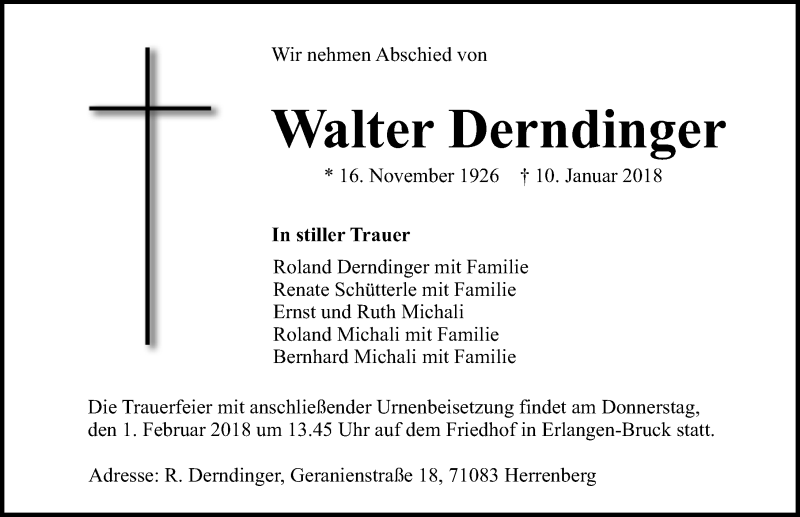 Wir nehmen Abschied von

Walter Derndinger

* 16. November 1926 † 10. Januar 2018

In stiller Trauer

Roland Derndinger mit Familie
Renate Schütterle mit Familie
Ernst und Ruth Michali
Roland Michali mit Familie
Bernhard Michali mit Familie

Die Trauerfeier mit anschließender Urnenbeisetzung findet am Donnerstag, den 1. Februar 2018 um 13.45 Uhr auf dem Friedhof in Erlangen-Bruck statt.

Adresse: R. Derndinger, Geranienstraße 18, 71083 Herrenberg